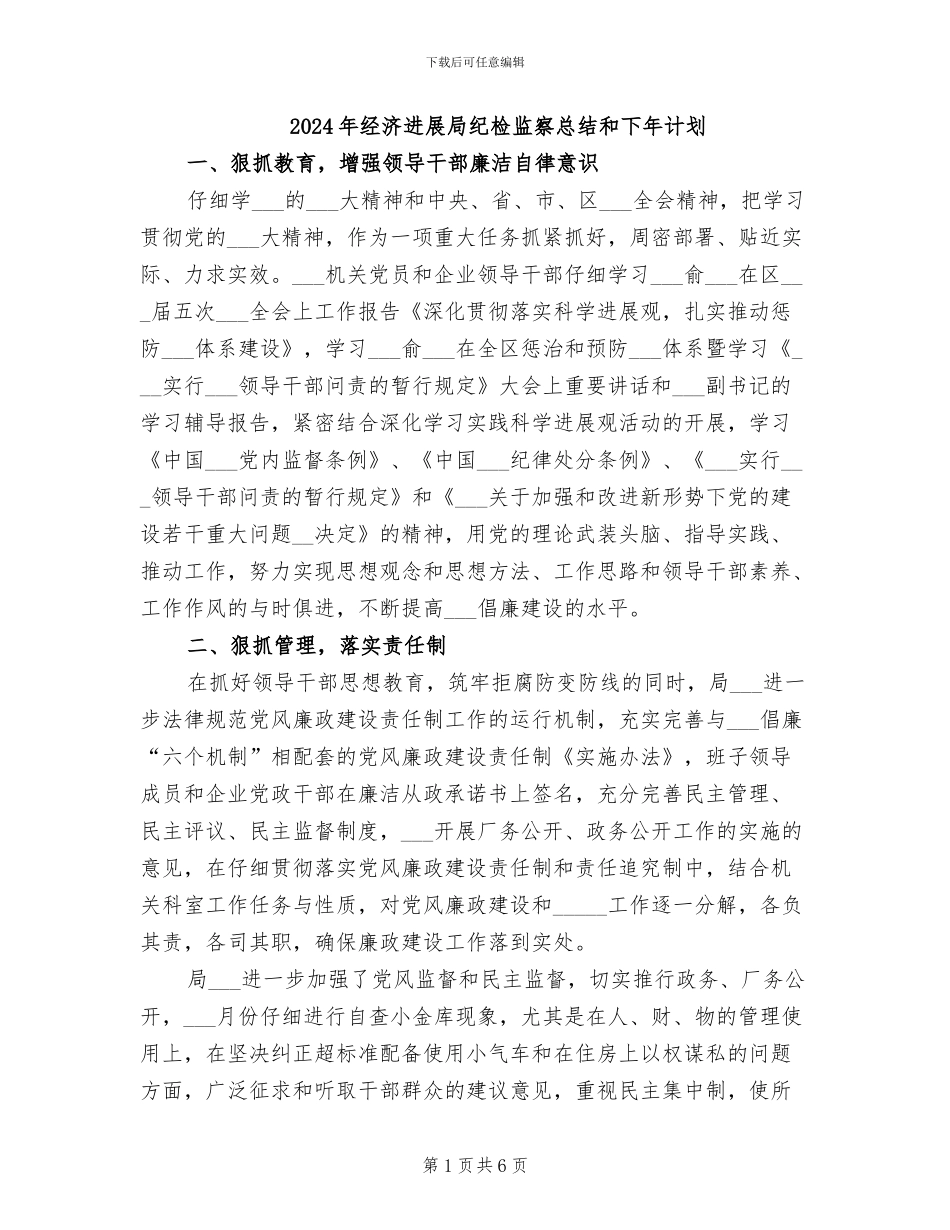 下载后可任意编辑

2024年经济进展局纪检监察总结和下年计划

一、狠抓教育，增强领导干部廉洁自律意识

仔细学___的___大精神和中央、省、市、区___全会精神，把学习贯彻党的___大精神，作为一项重大任务抓紧抓好，周密部署、贴近实际、力求实效。___机关党员和企业领导干部仔细学习___俞___在区___届五次___全会上工作报告《深化贯彻落实科学进展观，扎实推动惩防___体系建设》，学习___俞___在全区惩治和预防___体系暨学习《___实行___领导干部问责的暂行规定》大会上重要讲话和___副书记的学习辅导报告，紧密结合深化学习实践科学进展观活动的开展，学习《中国___党内监督条例》、《中国___纪律处分条例》、《___实行___领导干部问责的暂行规定》和《___关于加强和改进新形势下党的建设若干重大问题__决定》的精神，用党的理论武装头脑、指导实践、推动工作，努力实现思想观念和思想方法、工作思路和领导干部素养、工作作风的与时俱进，不断提高___倡廉建设的水平。

二、狠抓管理，落实责任制

在抓好领导干部思想教育，筑牢拒腐防变防线的同时，局___进一步法律规范党风廉政建设责任制工作的运行机制，充实完善与___倡廉“六个机制”相配套的党风廉政建设责任制《实施办法》，班子领导成员和企业党政干部在廉洁从政承诺书上签名，充分完善民主管理、民主评议、民主监督制度，___开展厂务公开、政务公开工作的实施的意见，在仔细贯彻落实党风廉政建设责任制和责任追究制中，结合机关科室工作任务与性质，对党风廉政建设和_____工作逐一分解，各负其责，各司其职，确保廉政建设工作落到实处。

局___进一步加强了党风监督和民主监督，切实推行政务、厂务公开，___月份仔细进行自查小金库现象，尤其是在人、财、物的管理使用上，在坚决纠正超标准配备使用小气车和在住房上以权谋私的问题方面，广泛征求和听取干部群众的建议意见，重视民主集中制，使所

第1页共6页